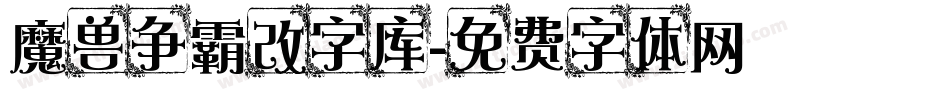 魔兽争霸改字库-免费字体网